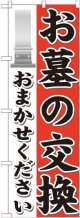 お墓の交換

おまかせください